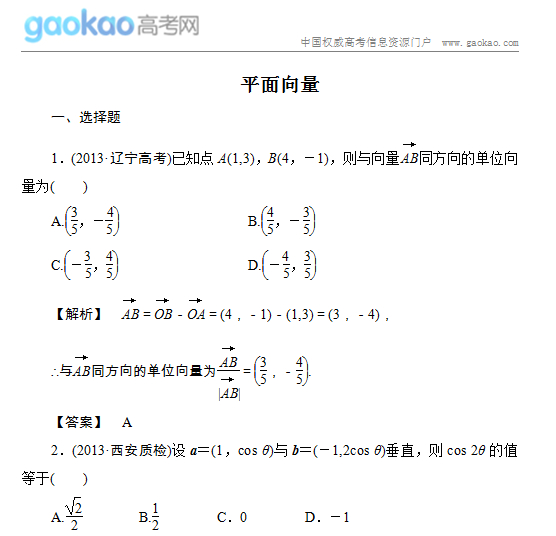 gaokao高考网

中国权威高考信息资源门户 www.gaokao.com

平面向量

一、选择题

1．(2013·辽宁高考)已知点 $A(1,3)$，$B(4，-1)$，则与向量$\overrightarrow{AB}$同方向的单位向量为(　　)

A.$\left(\frac{3}{5}，-\frac{4}{5}\right)$　　B.$\left(\frac{4}{5}，-\frac{3}{5}\right)$

C.$\left(-\frac{3}{5}，\frac{4}{5}\right)$　　D.$\left(-\frac{4}{5}，\frac{3}{5}\right)$

【解析】 $\overrightarrow{AB}=\overrightarrow{OB}-\overrightarrow{OA}=(4，-1)-(1,3)=(3，-4)$，

∴与$\overrightarrow{AB}$同方向的单位向量为$\frac{\overrightarrow{AB}}{|\overrightarrow{AB}|}=\left(\frac{3}{5}，-\frac{4}{5}\right)$.

【答案】 A

2．(2013·西安质检)设 $\boldsymbol{a}=(1，\cos\theta)$与 $\boldsymbol{b}=(-1,2\cos\theta)$垂直，则 $\cos 2\theta$ 的值等于(　　)

A.$\frac{\sqrt{2}}{2}$　　B.$\frac{1}{2}$　　C．0　　D．$-1$